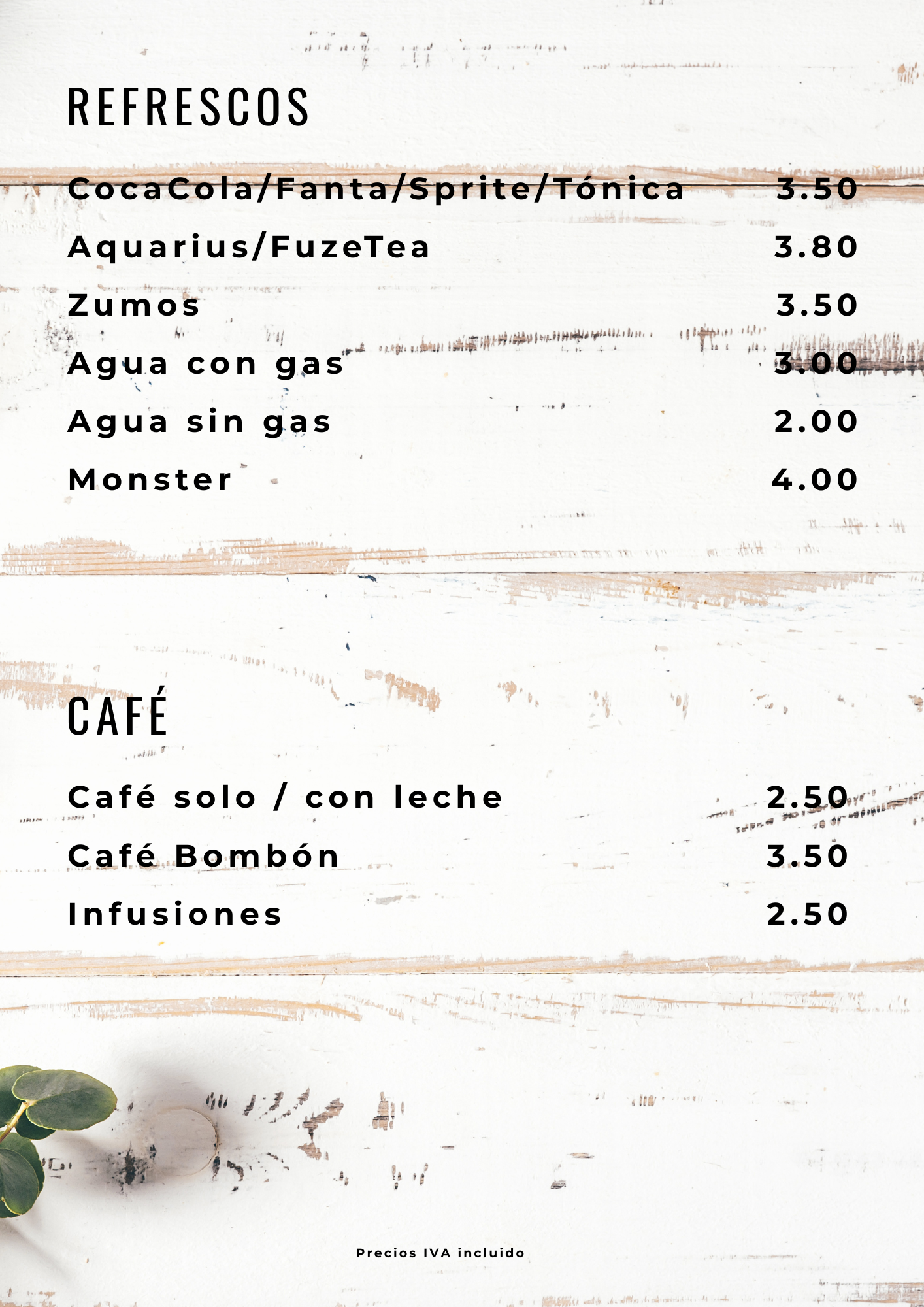 REFRESCOS

CocaCola/Fanta/Sprite/Tónica 3.50
Aquarius/FuzeTea 3.80
Zumos 3.50
Agua con gas 3.00
Agua sin gas 2.00
Monster 4.00

CAFÉ

Café solo / con leche 2.50
Café Bombón 3.50
Infusiones 2.50

Precios IVA incluido